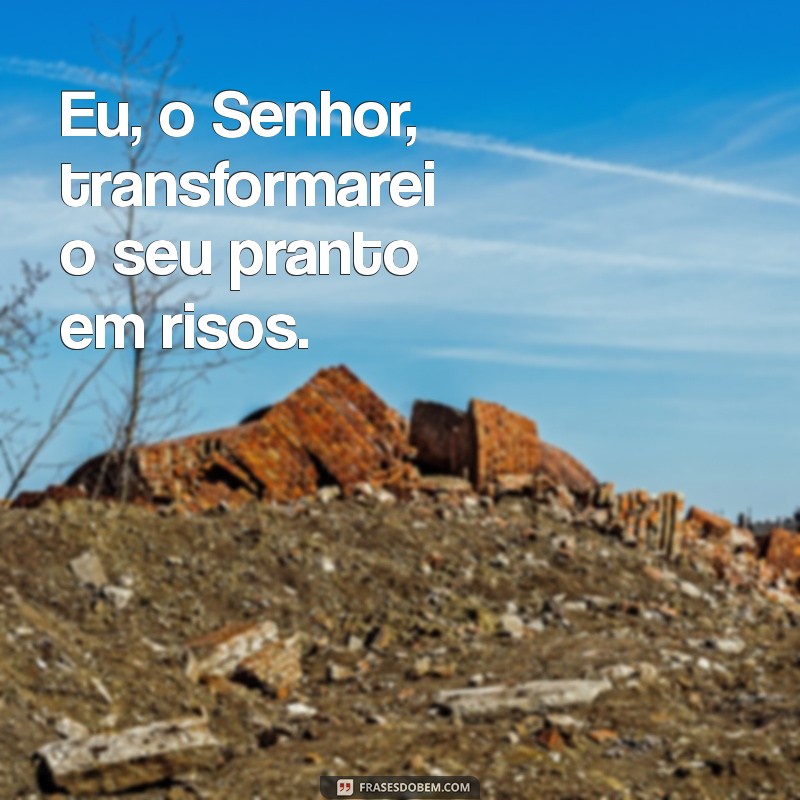 Eu, o Senhor, transformarei o seu pranto em risos.

FRASESDOBEM.COM